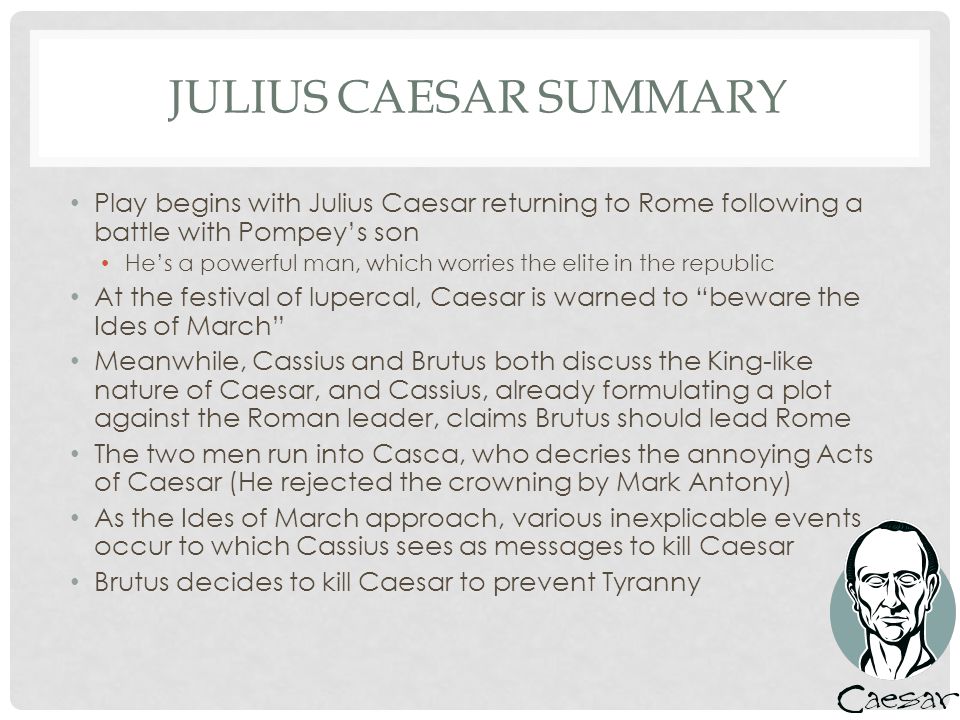 JULIUS CAESAR SUMMARY

• Play begins with Julius Caesar returning to Rome following a battle with Pompey's son
  • He's a powerful man, which worries the elite in the republic
• At the festival of lupercal, Caesar is warned to "beware the Ides of March"
• Meanwhile, Cassius and Brutus both discuss the King-like nature of Caesar, and Cassius, already formulating a plot against the Roman leader, claims Brutus should lead Rome
• The two men run into Casca, who decries the annoying Acts of Caesar (He rejected the crowning by Mark Antony)
• As the Ides of March approach, various inexplicable events occur to which Cassius sees as messages to kill Caesar
• Brutus decides to kill Caesar to prevent Tyranny

Caesar